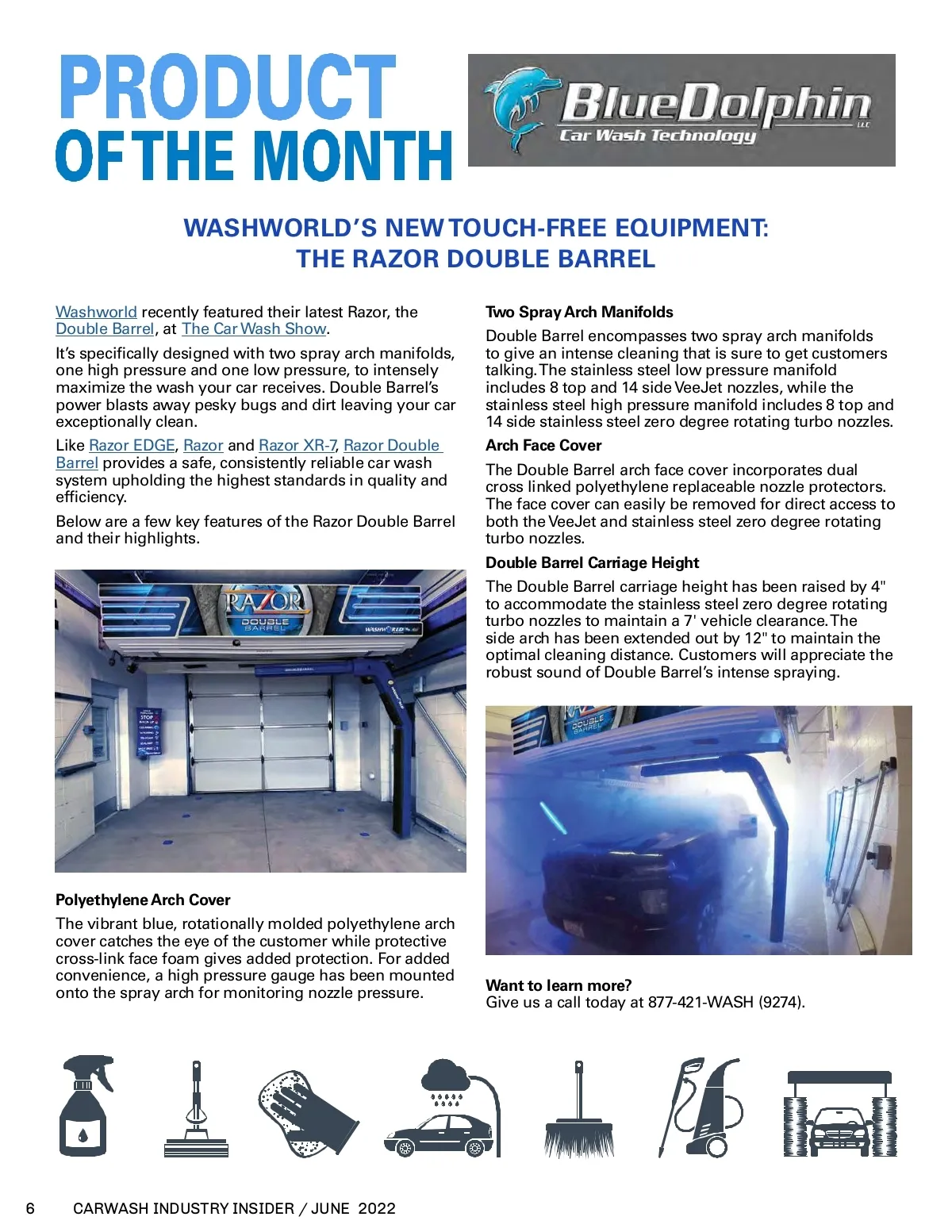 PRODUCT OF THE MONTH

BlueDolphin LLC
Car Wash Technology

WASHWORLD'S NEW TOUCH-FREE EQUIPMENT: THE RAZOR DOUBLE BARREL

Washworld recently featured their latest Razor, the Double Barrel, at The Car Wash Show.

It's specifically designed with two spray arch manifolds, one high pressure and one low pressure, to intensely maximize the wash your car receives. Double Barrel's power blasts away pesky bugs and dirt leaving your car exceptionally clean.

Like Razor EDGE, Razor and Razor XR-7, Razor Double Barrel provides a safe, consistently reliable car wash system upholding the highest standards in quality and efficiency.

Below are a few key features of the Razor Double Barrel and their highlights.

RAZOR DOUBLE BARREL

WASHWORLD

STOP

Polyethylene Arch Cover

The vibrant blue, rotationally molded polyethylene arch cover catches the eye of the customer while protective cross-link face foam gives added protection. For added convenience, a high pressure gauge has been mounted onto the spray arch for monitoring nozzle pressure.

Two Spray Arch Manifolds

Double Barrel encompasses two spray arch manifolds to give an intense cleaning that is sure to get customers talking. The stainless steel low pressure manifold includes 8 top and 14 side VeeJet nozzles, while the stainless steel high pressure manifold includes 8 top and 14 side stainless steel zero degree rotating turbo nozzles.

Arch Face Cover

The Double Barrel arch face cover incorporates dual cross linked polyethylene replaceable nozzle protectors. The face cover can easily be removed for direct access to both the VeeJet and stainless steel zero degree rotating turbo nozzles.

Double Barrel Carriage Height

The Double Barrel carriage height has been raised by 4" to accommodate the stainless steel zero degree rotating turbo nozzles to maintain a 7' vehicle clearance. The side arch has been extended out by 12" to maintain the optimal cleaning distance. Customers will appreciate the robust sound of Double Barrel's intense spraying.

DOUBLE BARREL

Want to learn more?
Give us a call today at 877-421-WASH (9274).

6 CARWASH INDUSTRY INSIDER / JUNE 2022